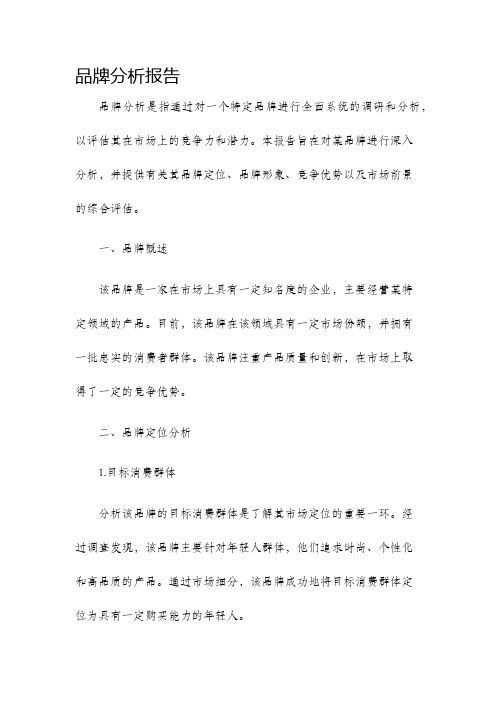 品牌分析报告

品牌分析是指通过对一个特定品牌进行全面系统的调研和分析，以评估其在市场上的竞争力和潜力。本报告旨在对某品牌进行深入分析，并提供有关其品牌定位、品牌形象、竞争优势以及市场前景的综合评估。

一、品牌概述

该品牌是一家在市场上具有一定知名度的企业，主要经营某特定领域的产品。目前，该品牌在该领域具有一定市场份额，并拥有一批忠实的消费者群体。该品牌注重产品质量和创新，在市场上取得了一定的竞争优势。

二、品牌定位分析

1.目标消费群体

分析该品牌的目标消费群体是了解其市场定位的重要一环。经过调查发现，该品牌主要针对年轻人群体，他们追求时尚、个性化和高品质的产品。通过市场细分，该品牌成功地将目标消费群体定位为具有一定购买能力的年轻人。